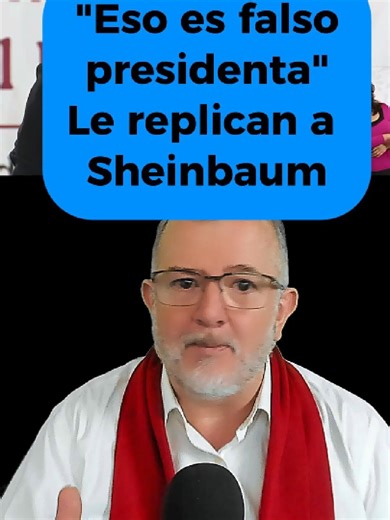 "Eso es falso presidenta" Le replican a Sheinbaum